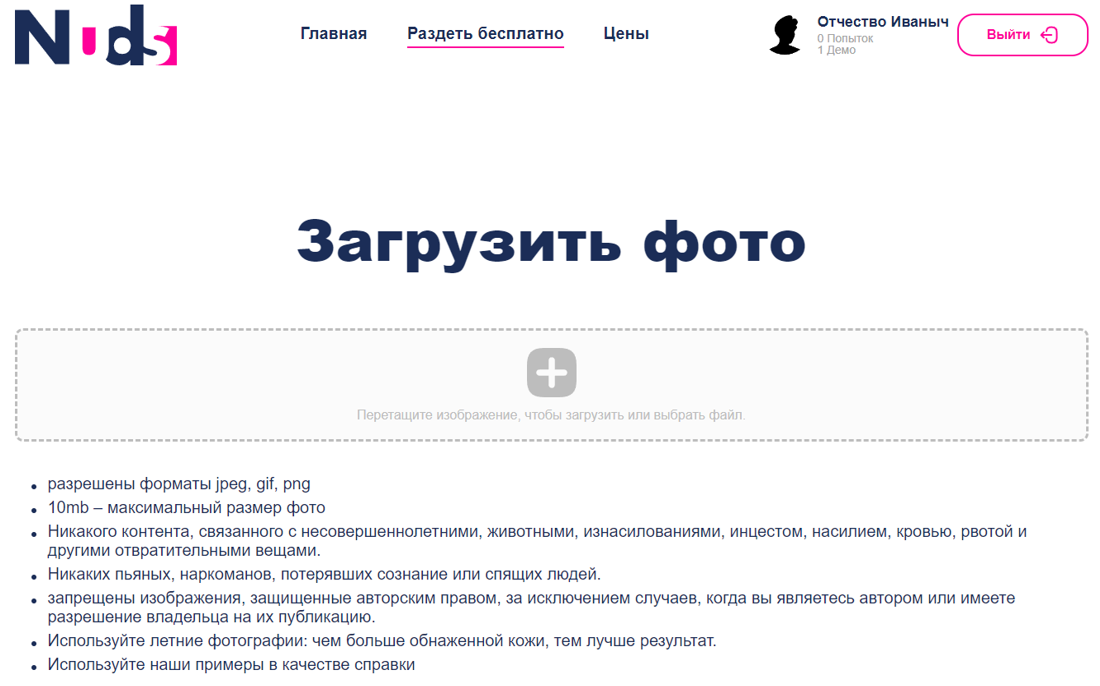 Nuds

Главная Раздеть бесплатно Цены

Отчество Иваныч
0 Попыток
1 Демо

Выйти

Загрузить фото

Перетащите изображение, чтобы загрузить или выбрать файл.

- разрешены форматы jpeg, gif, png
- 10mb – максимальный размер фото
- Никакого контента, связанного с несовершеннолетними, животными, изнасилованиями, инцестом, насилием, кровью, рвотой и другими отвратительными вещами.
- Никаких пьяных, наркоманов, потерявших сознание или спящих людей.
- запрещены изображения, защищенные авторским правом, за исключением случаев, когда вы являетесь автором или имеете разрешение владельца на их публикацию.
- Используйте летние фотографии: чем больше обнаженной кожи, тем лучше результат.
- Используйте наши примеры в качестве справки